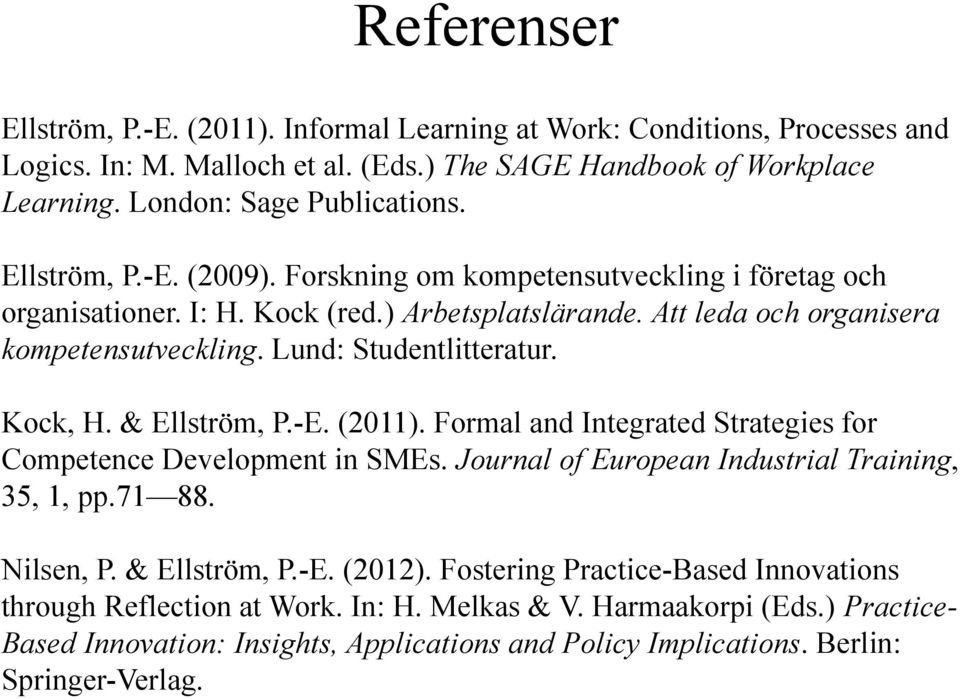 Referenser

Ellström, P.-E. (2011). Informal Learning at Work: Conditions, Processes and Logics. In: M. Malloch et al. (Eds.) The SAGE Handbook of Workplace Learning. London: Sage Publications.

Ellström, P.-E. (2009). Forskning om kompetensutveckling i företag och organisationer. I: H. Kock (red.) Arbetsplatslärande. Att leda och organisera kompetensutveckling. Lund: Studentlitteratur.

Kock, H. & Ellström, P.-E. (2011). Formal and Integrated Strategies for Competence Development in SMEs. Journal of European Industrial Training, 35, 1, pp.71—88.

Nilsen, P. & Ellström, P.-E. (2012). Fostering Practice-Based Innovations through Reflection at Work. In: H. Melkas & V. Harmaakorpi (Eds.) Practice-Based Innovation: Insights, Applications and Policy Implications. Berlin: Springer-Verlag.